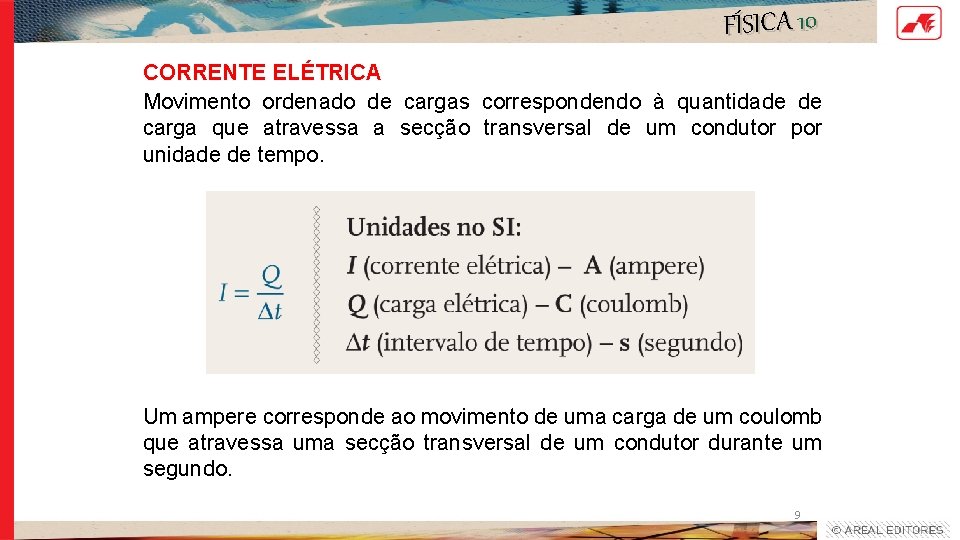 FÍSICA 10

CORRENTE ELÉTRICA
Movimento ordenado de cargas correspondendo à quantidade de carga que atravessa a secção transversal de um condutor por unidade de tempo.

$I = \frac{Q}{\Delta t}$

Unidades no SI:
$I$ (corrente elétrica) – A (ampere)
$Q$ (carga elétrica) – C (coulomb)
$\Delta t$ (intervalo de tempo) – s (segundo)

Um ampere corresponde ao movimento de uma carga de um coulomb que atravessa uma secção transversal de um condutor durante um segundo.

9

© AREAL EDITORES